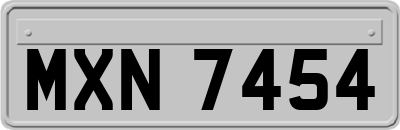 MXN 7454